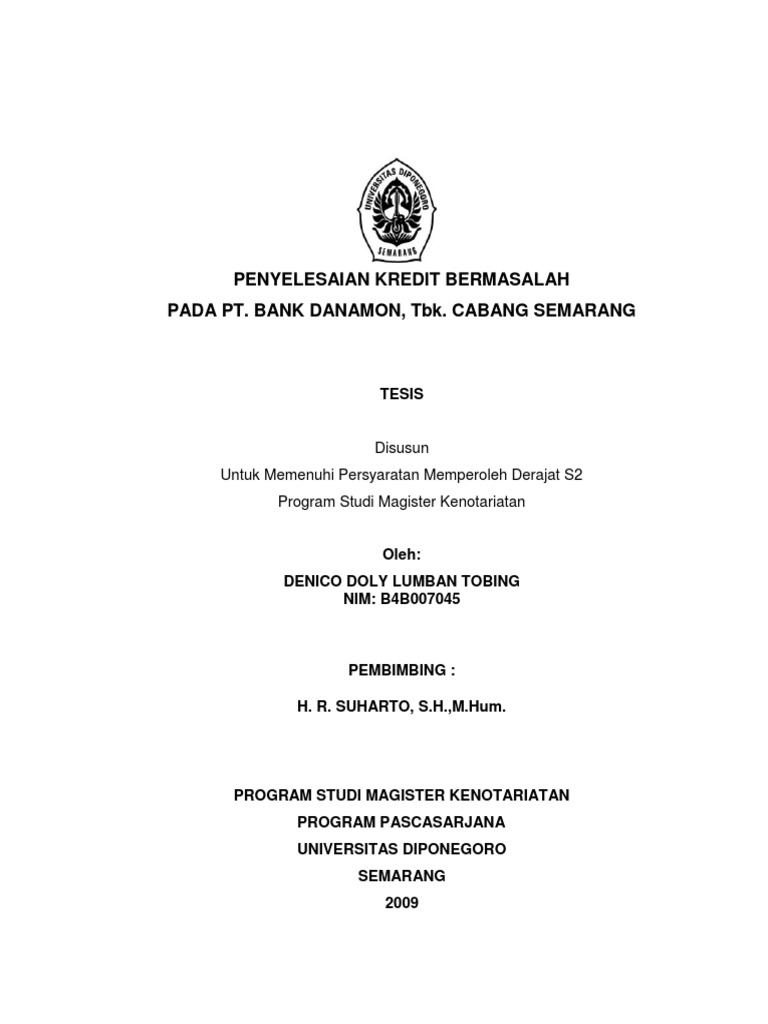 UNIVERSITAS DIPONEGORO
SEMARANG

PENYELESAIAN KREDIT BERMASALAH
PADA PT. BANK DANAMON, Tbk. CABANG SEMARANG

TESIS

Disusun
Untuk Memenuhi Persyaratan Memperoleh Derajat S2
Program Studi Magister Kenotariatan

Oleh:
DENICO DOLY LUMBAN TOBING
NIM: B4B007045

PEMBIMBING :

H. R. SUHARTO, S.H.,M.Hum.

PROGRAM STUDI MAGISTER KENOTARIATAN
PROGRAM PASCASARJANA
UNIVERSITAS DIPONEGORO
SEMARANG
2009